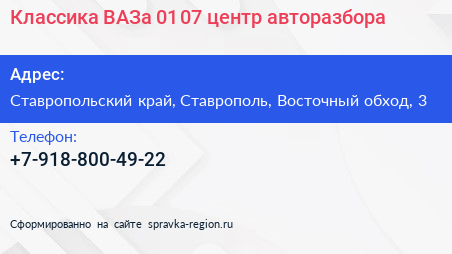 Классика ВАЗа 01 07 центр авторазбора

Адрес:
Ставропольский край, Ставрополь, Восточный обход, 3

Телефон:
+7-918-800-49-22

Сформированно на сайте spravka-region.ru